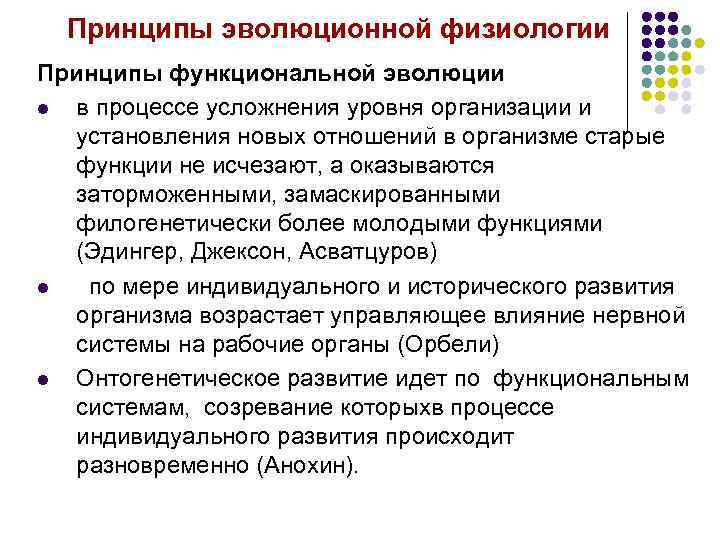 Принципы эволюционной физиологии

Принципы функциональной эволюции

- в процессе усложнения уровня организации и установления новых отношений в организме старые функции не исчезают, а оказываются заторможенными, замаскированными филогенетически более молодыми функциями (Эдингер, Джексон, Асватцуров)
- по мере индивидуального и исторического развития организма возрастает управляющее влияние нервной системы на рабочие органы (Орбели)
- Онтогенетическое развитие идет по функциональным системам, созревание которыхв процессе индивидуального развития происходит разновременно (Анохин).